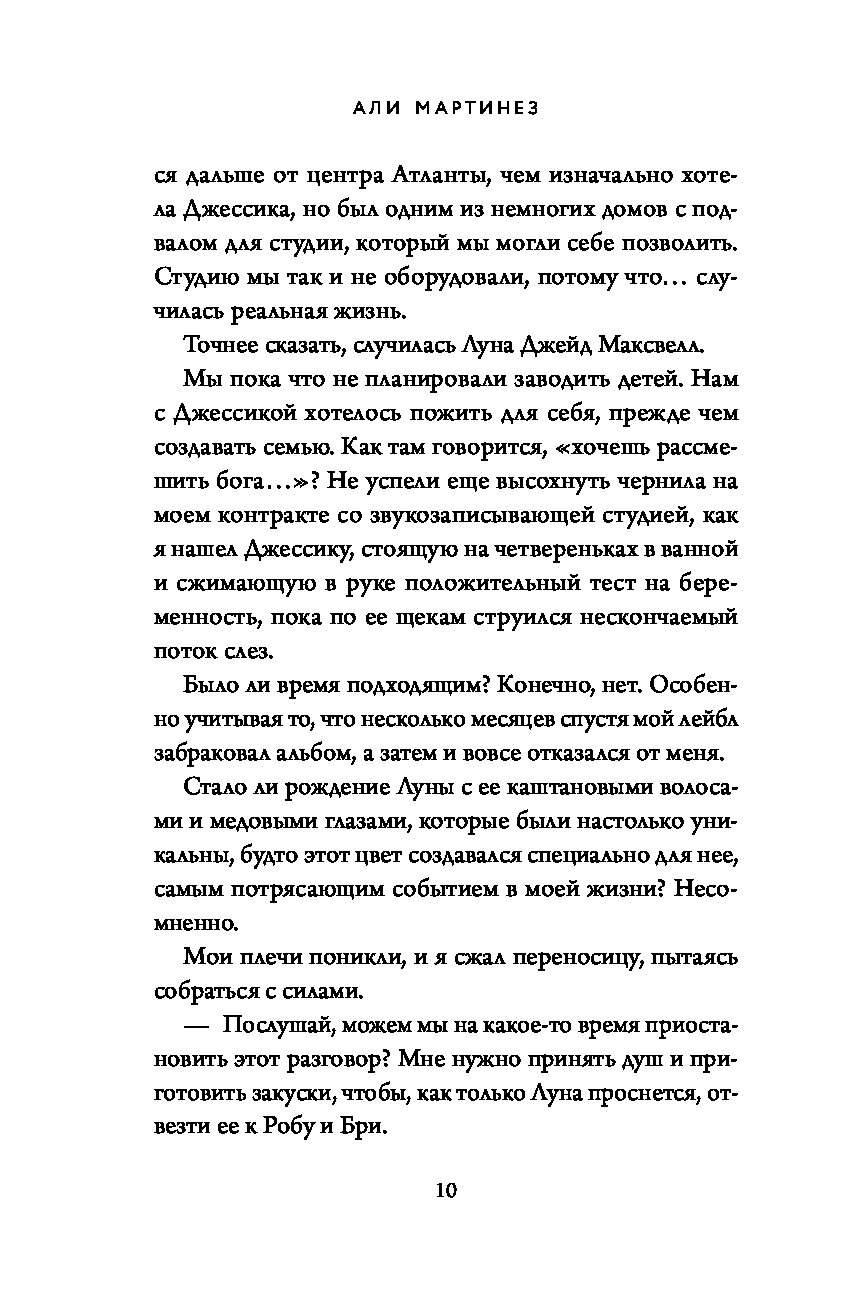 АЛИ МАРТИНЕЗ

ся дальше от центра Атланты, чем изначально хотела Джессика, но был одним из немногих домов с подвалом для студии, который мы могли себе позволить. Студию мы так и не оборудовали, потому что… случилась реальная жизнь.

Точнее сказать, случилась Луна Джейд Максвелл.

Мы пока что не планировали заводить детей. Нам с Джессикой хотелось пожить для себя, прежде чем создавать семью. Как там говорится, «хочешь рассмешить бога…»? Не успели еще высохнуть чернила на моем контракте со звукозаписывающей студией, как я нашел Джессику, стоящую на четвереньках в ванной и сжимающую в руке положительный тест на беременность, пока по ее щекам струился нескончаемый поток слез.

Было ли время подходящим? Конечно, нет. Особенно учитывая то, что несколько месяцев спустя мой лейбл забраковал альбом, а затем и вовсе отказался от меня.

Стало ли рождение Луны с ее каштановыми волосами и медовыми глазами, которые были настолько уникальны, будто этот цвет создавался специально для нее, самым потрясающим событием в моей жизни? Несомненно.

Мои плечи поникли, и я сжал переносицу, пытаясь собраться с силами.

— Послушай, можем мы на какое-то время приостановить этот разговор? Мне нужно принять душ и приготовить закуски, чтобы, как только Луна проснется, отвезти ее к Робу и Бри.

10